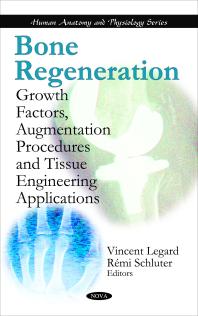 Human Anatomy and Physiology Series

Bone Regeneration

Growth Factors, Augmentation Procedures and Tissue Engineering Applications

Vincent Legard
Rémi Schluter
Editors

NOVA